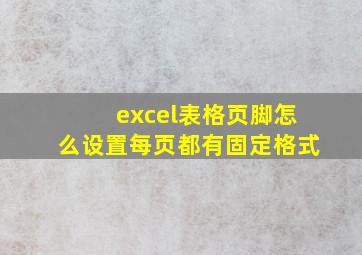 excel表格页脚怎么设置每页都有固定格式